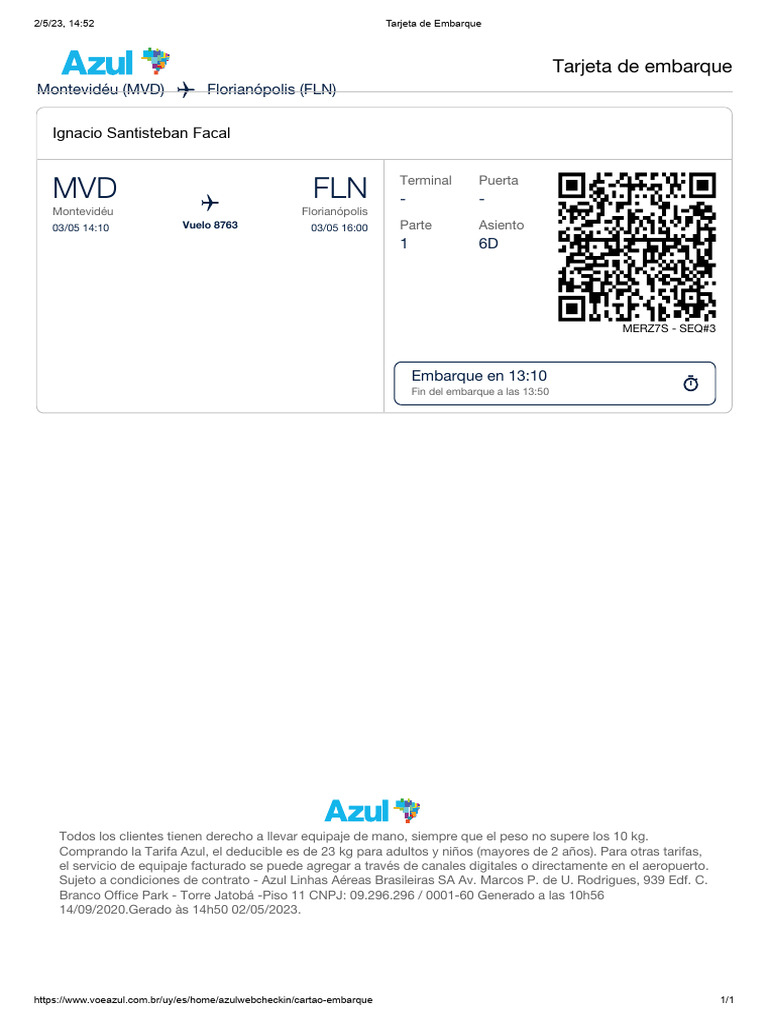 2/5/23, 14:52

Tarjeta de Embarque

Azul

Tarjeta de embarque

Montevidéu (MVD) Florianópolis (FLN)

Ignacio Santisteban Facal

MVD
Montevidéu
03/05 14:10

Vuelo 8763

FLN
Florianópolis
03/05 16:00

Terminal
-

Puerta
-

Parte
1

Asiento
6D

MERZ7S - SEQ#3

Embarque en 13:10
Fin del embarque a las 13:50

Azul

Todos los clientes tienen derecho a llevar equipaje de mano, siempre que el peso no supere los 10 kg. Comprando la Tarifa Azul, el deducible es de 23 kg para adultos y niños (mayores de 2 años). Para otras tarifas, el servicio de equipaje facturado se puede agregar a través de canales digitales o directamente en el aeropuerto. Sujeto a condiciones de contrato - Azul Linhas Aéreas Brasileiras SA Av. Marcos P. de U. Rodrigues, 939 Edf. C. Branco Office Park - Torre Jatobá -Piso 11 CNPJ: 09.296.296 / 0001-60 Generado a las 10h56 14/09/2020.Gerado às 14h50 02/05/2023.

https://www.voeazul.com.br/uy/es/home/azulwebcheckin/cartao-embarque

1/1